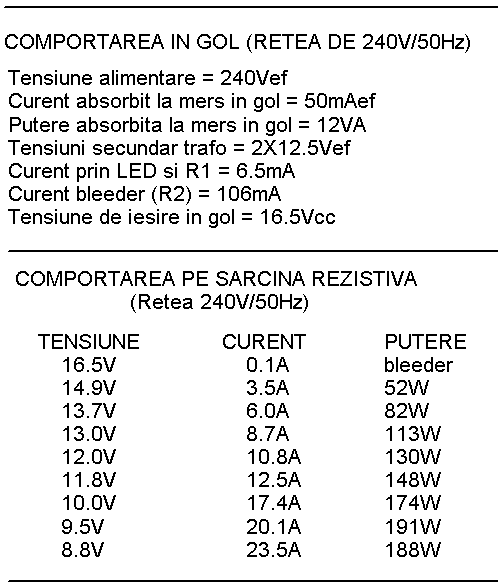 COMPORTAREA IN GOL (RETEA DE 240V/50Hz)

Tensiune alimentare = 240Vef
Curent absorbit la mers in gol = 50mAef
Putere absorbita la mers in gol = 12VA
Tensiuni secundar trafo = 2X12.5Vef
Curent prin LED si R1 = 6.5mA
Curent bleeder (R2) = 106mA
Tensiune de iesire in gol = 16.5Vcc

COMPORTAREA PE SARCINA REZISTIVA
(Retea 240V/50Hz)

| TENSIUNE | CURENT | PUTERE |
|---|---|---|
| 16.5V | 0.1A | bleeder |
| 14.9V | 3.5A | 52W |
| 13.7V | 6.0A | 82W |
| 13.0V | 8.7A | 113W |
| 12.0V | 10.8A | 130W |
| 11.8V | 12.5A | 148W |
| 10.0V | 17.4A | 174W |
| 9.5V | 20.1A | 191W |
| 8.8V | 23.5A | 188W |